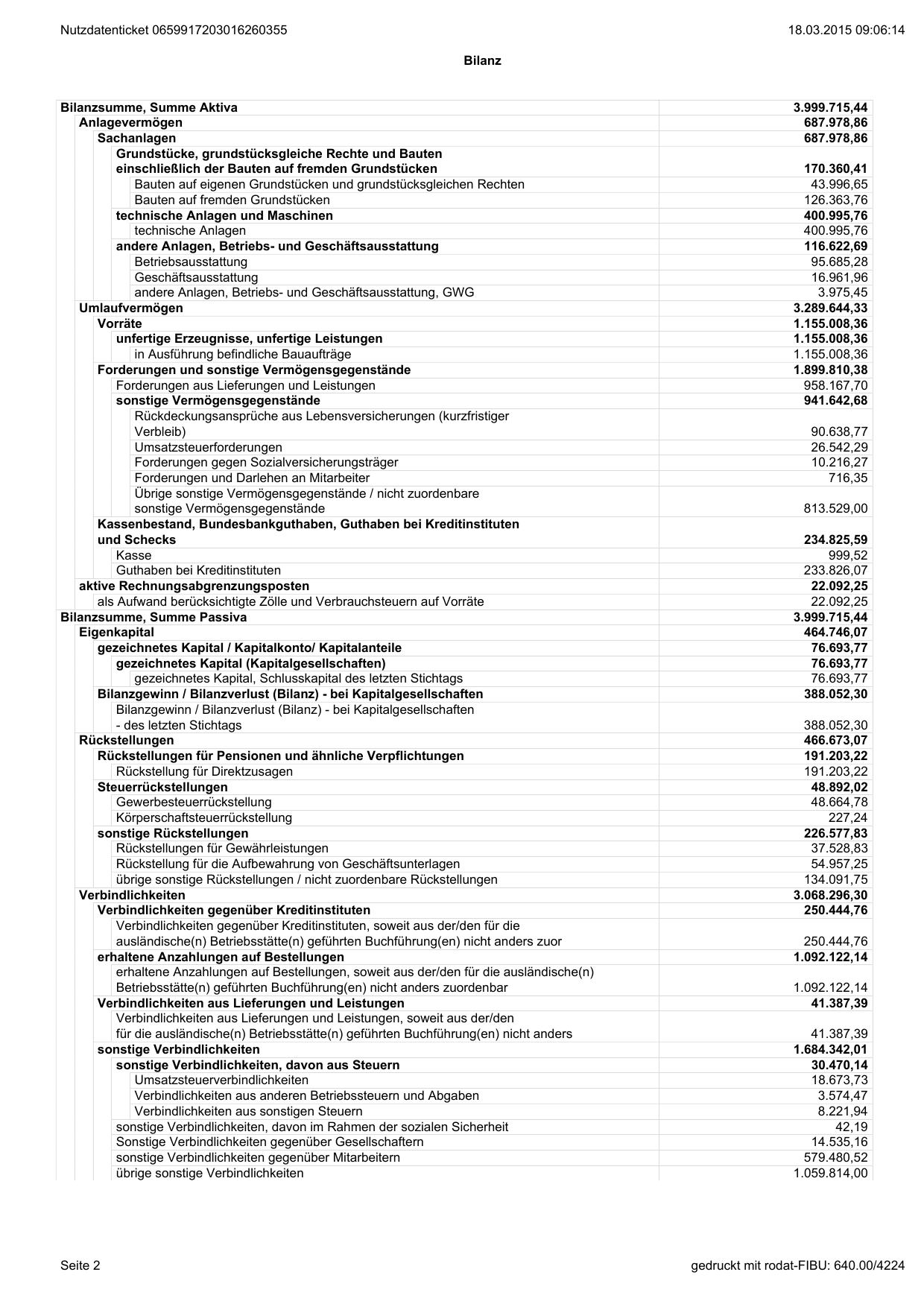 Nutzdatenticket 0659917203016260355 18.03.2015 09:06:14

Bilanz

| | |
|---|---|
| Bilanzsumme, Summe Aktiva | 3.999.715,44 |
| Anlagevermögen | 687.978,86 |
| Sachanlagen | 687.978,86 |
| Grundstücke, grundstücksgleiche Rechte und Bauten einschließlich der Bauten auf fremden Grundstücken | 170.360,41 |
| Bauten auf eigenen Grundstücken und grundstücksgleichen Rechten | 43.996,65 |
| Bauten auf fremden Grundstücken | 126.363,76 |
| technische Anlagen und Maschinen | 400.995,76 |
| technische Anlagen | 400.995,76 |
| andere Anlagen, Betriebs- und Geschäftsausstattung | 116.622,69 |
| Betriebsausstattung | 95.685,28 |
| Geschäftsausstattung | 16.961,96 |
| andere Anlagen, Betriebs- und Geschäftsausstattung, GWG | 3.975,45 |
| Umlaufvermögen | 3.289.644,33 |
| Vorräte | 1.155.008,36 |
| unfertige Erzeugnisse, unfertige Leistungen | 1.155.008,36 |
| in Ausführung befindliche Bauaufträge | 1.155.008,36 |
| Forderungen und sonstige Vermögensgegenstände | 1.899.810,38 |
| Forderungen aus Lieferungen und Leistungen | 958.167,70 |
| sonstige Vermögensgegenstände | 941.642,68 |
| Rückdeckungsansprüche aus Lebensversicherungen (kurzfristiger Verbleib) | 90.638,77 |
| Umsatzsteuerforderungen | 26.542,29 |
| Forderungen gegen Sozialversicherungsträger | 10.216,27 |
| Forderungen und Darlehen an Mitarbeiter | 716,35 |
| Übrige sonstige Vermögensgegenstände / nicht zuordenbare sonstige Vermögensgegenstände | 813.529,00 |
| Kassenbestand, Bundesbankguthaben, Guthaben bei Kreditinstituten und Schecks | 234.825,59 |
| Kasse | 999,52 |
| Guthaben bei Kreditinstituten | 233.826,07 |
| aktive Rechnungsabgrenzungsposten | 22.092,25 |
| als Aufwand berücksichtigte Zölle und Verbrauchsteuern auf Vorräte | 22.092,25 |
| Bilanzsumme, Summe Passiva | 3.999.715,44 |
| Eigenkapital | 464.746,07 |
| gezeichnetes Kapital / Kapitalkonto/ Kapitalanteile | 76.693,77 |
| gezeichnetes Kapital (Kapitalgesellschaften) | 76.693,77 |
| gezeichnetes Kapital, Schlusskapital des letzten Stichtags | 76.693,77 |
| Bilanzgewinn / Bilanzverlust (Bilanz) - bei Kapitalgesellschaften | 388.052,30 |
| Bilanzgewinn / Bilanzverlust (Bilanz) - bei Kapitalgesellschaften - des letzten Stichtags | 388.052,30 |
| Rückstellungen | 466.673,07 |
| Rückstellungen für Pensionen und ähnliche Verpflichtungen | 191.203,22 |
| Rückstellung für Direktzusagen | 191.203,22 |
| Steuerrückstellungen | 48.892,02 |
| Gewerbesteuerrückstellung | 48.664,78 |
| Körperschaftsteuerrückstellung | 227,24 |
| sonstige Rückstellungen | 226.577,83 |
| Rückstellungen für Gewährleistungen | 37.528,83 |
| Rückstellung für die Aufbewahrung von Geschäftsunterlagen | 54.957,25 |
| übrige sonstige Rückstellungen / nicht zuordenbare Rückstellungen | 134.091,75 |
| Verbindlichkeiten | 3.068.296,30 |
| Verbindlichkeiten gegenüber Kreditinstituten | 250.444,76 |
| Verbindlichkeiten gegenüber Kreditinstituten, soweit aus der/den für die ausländische(n) Betriebsstätte(n) geführten Buchführung(en) nicht anders zuor | 250.444,76 |
| erhaltene Anzahlungen auf Bestellungen | 1.092.122,14 |
| erhaltene Anzahlungen auf Bestellungen, soweit aus der/den für die ausländische(n) Betriebsstätte(n) geführten Buchführung(en) nicht anders zuordenbar | 1.092.122,14 |
| Verbindlichkeiten aus Lieferungen und Leistungen | 41.387,39 |
| Verbindlichkeiten aus Lieferungen und Leistungen, soweit aus der/den für die ausländische(n) Betriebsstätte(n) geführten Buchführung(en) nicht anders | 41.387,39 |
| sonstige Verbindlichkeiten | 1.684.342,01 |
| sonstige Verbindlichkeiten, davon aus Steuern | 30.470,14 |
| Umsatzsteuerverbindlichkeiten | 18.673,73 |
| Verbindlichkeiten aus anderen Betriebssteuern und Abgaben | 3.574,47 |
| Verbindlichkeiten aus sonstigen Steuern | 8.221,94 |
| sonstige Verbindlichkeiten, davon im Rahmen der sozialen Sicherheit | 42,19 |
| Sonstige Verbindlichkeiten gegenüber Gesellschaftern | 14.535,16 |
| sonstige Verbindlichkeiten gegenüber Mitarbeitern | 579.480,52 |
| übrige sonstige Verbindlichkeiten | 1.059.814,00 |

Seite 2 gedruckt mit rodat-FIBU: 640.00/4224